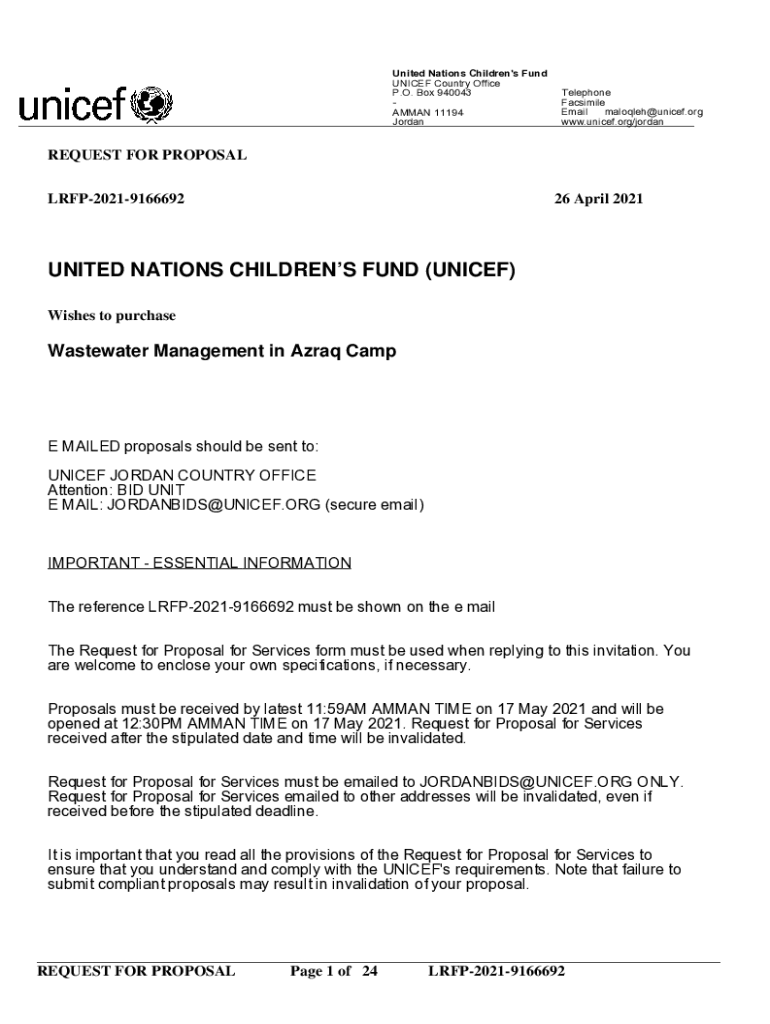 unicef

United Nations Children's Fund
UNICEF Country Office
P.O. Box 940043
-
AMMAN 11194
Jordan

Telephone
Facsimile
Email maloqleh@unicef.org
www.unicef.org/jordan

REQUEST FOR PROPOSAL

LRFP-2021-9166692

26 April 2021

UNITED NATIONS CHILDREN'S FUND (UNICEF)

Wishes to purchase

Wastewater Management in Azraq Camp

E MAILED proposals should be sent to:

UNICEF JORDAN COUNTRY OFFICE
Attention: BID UNIT
E MAIL: JORDANBIDS@UNICEF.ORG (secure email)

IMPORTANT - ESSENTIAL INFORMATION

The reference LRFP-2021-9166692 must be shown on the e mail

The Request for Proposal for Services form must be used when replying to this invitation. You are welcome to enclose your own specifications, if necessary.

Proposals must be received by latest 11:59AM AMMAN TIME on 17 May 2021 and will be opened at 12:30PM AMMAN TIME on 17 May 2021. Request for Proposal for Services received after the stipulated date and time will be invalidated.

Request for Proposal for Services must be emailed to JORDANBIDS@UNICEF.ORG ONLY. Request for Proposal for Services emailed to other addresses will be invalidated, even if received before the stipulated deadline.

It is important that you read all the provisions of the Request for Proposal for Services to ensure that you understand and comply with the UNICEF's requirements. Note that failure to submit compliant proposals may result in invalidation of your proposal.

REQUEST FOR PROPOSAL Page 1 of 24 LRFP-2021-9166692